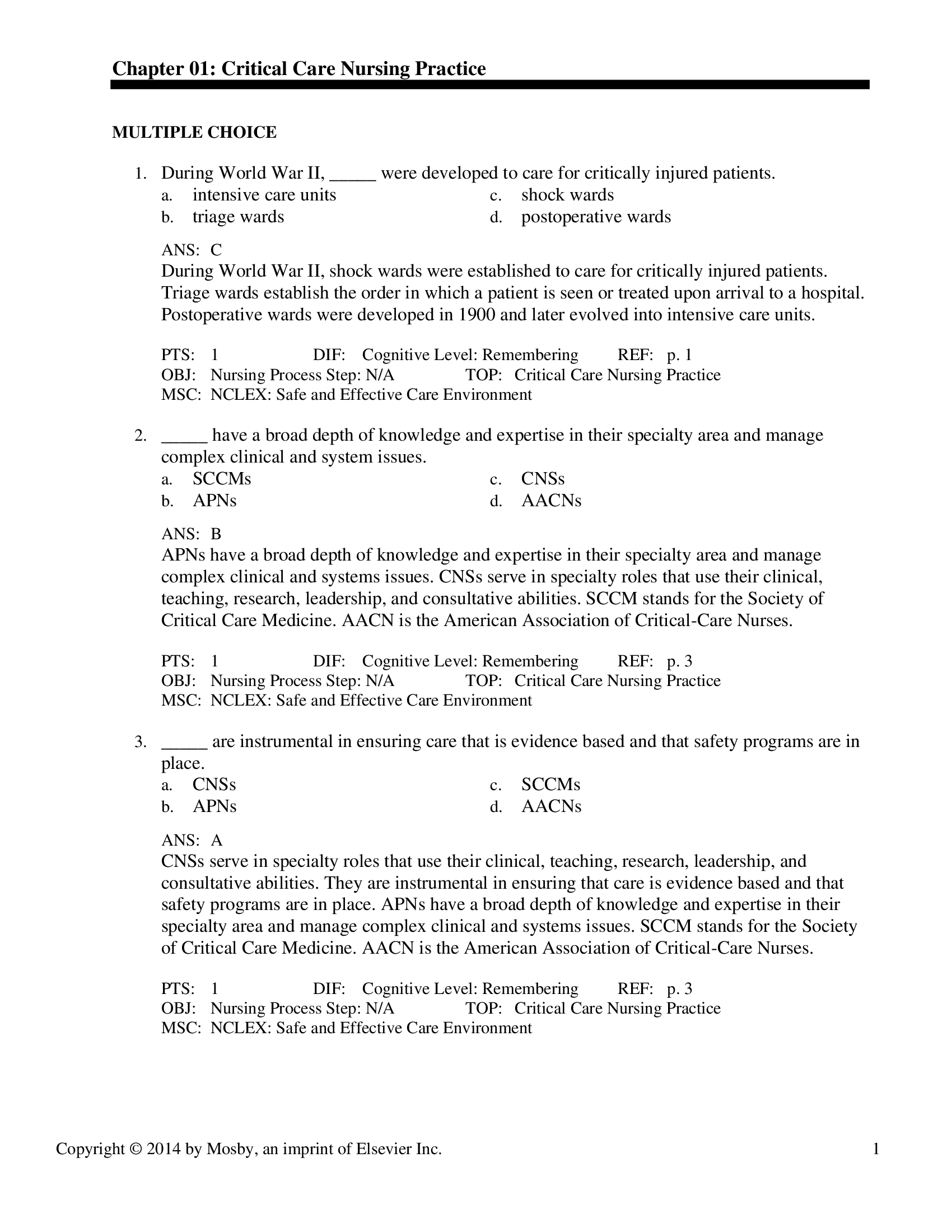 Chapter 01: Critical Care Nursing Practice

MULTIPLE CHOICE

1. During World War II, _____ were developed to care for critically injured patients.
a. intensive care units
b. triage wards
c. shock wards
d. postoperative wards

ANS: C
During World War II, shock wards were established to care for critically injured patients. Triage wards establish the order in which a patient is seen or treated upon arrival to a hospital. Postoperative wards were developed in 1900 and later evolved into intensive care units.

PTS: 1 DIF: Cognitive Level: Remembering REF: p. 1
OBJ: Nursing Process Step: N/A TOP: Critical Care Nursing Practice
MSC: NCLEX: Safe and Effective Care Environment

2. _____ have a broad depth of knowledge and expertise in their specialty area and manage complex clinical and system issues.
a. SCCMs
b. APNs
c. CNSs
d. AACNs

ANS: B
APNs have a broad depth of knowledge and expertise in their specialty area and manage complex clinical and systems issues. CNSs serve in specialty roles that use their clinical, teaching, research, leadership, and consultative abilities. SCCM stands for the Society of Critical Care Medicine. AACN is the American Association of Critical-Care Nurses.

PTS: 1 DIF: Cognitive Level: Remembering REF: p. 3
OBJ: Nursing Process Step: N/A TOP: Critical Care Nursing Practice
MSC: NCLEX: Safe and Effective Care Environment

3. _____ are instrumental in ensuring care that is evidence based and that safety programs are in place.
a. CNSs
b. APNs
c. SCCMs
d. AACNs

ANS: A
CNSs serve in specialty roles that use their clinical, teaching, research, leadership, and consultative abilities. They are instrumental in ensuring that care is evidence based and that safety programs are in place. APNs have a broad depth of knowledge and expertise in their specialty area and manage complex clinical and systems issues. SCCM stands for the Society of Critical Care Medicine. AACN is the American Association of Critical-Care Nurses.

PTS: 1 DIF: Cognitive Level: Remembering REF: p. 3
OBJ: Nursing Process Step: N/A TOP: Critical Care Nursing Practice
MSC: NCLEX: Safe and Effective Care Environment

Copyright © 2014 by Mosby, an imprint of Elsevier Inc. 1